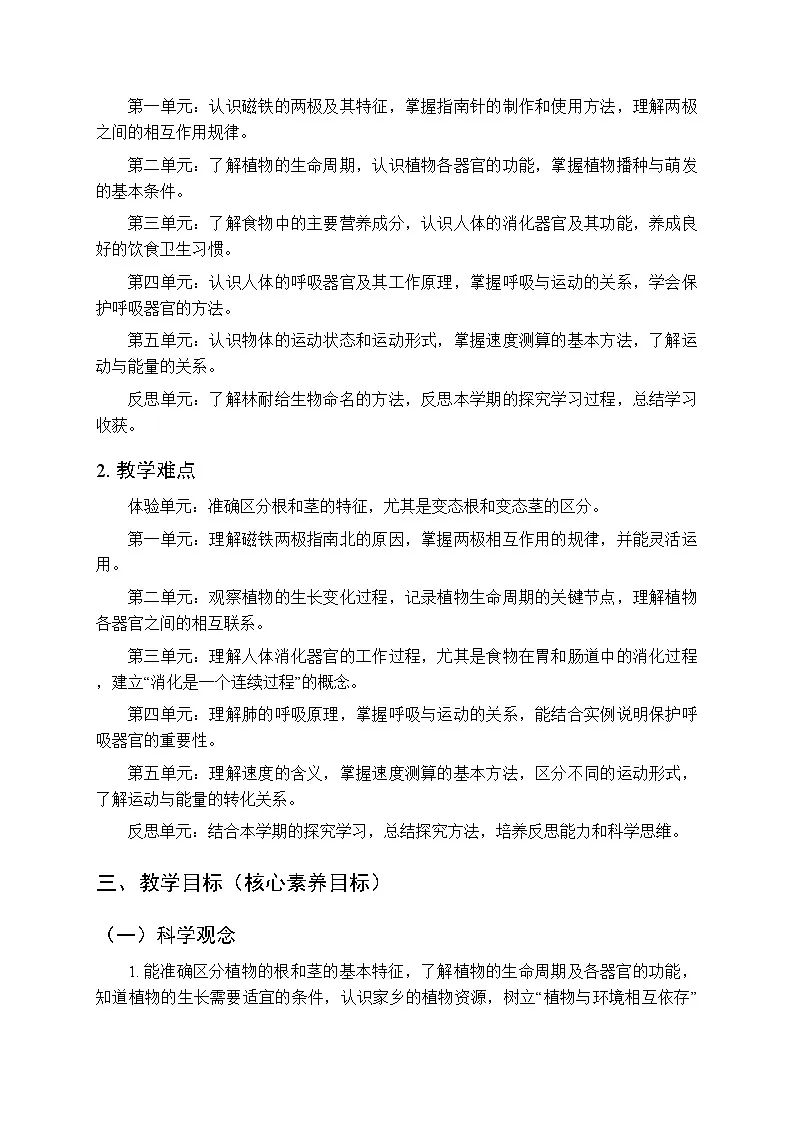 第一单元：认识磁铁的两极及其特征，掌握指南针的制作和使用方法，理解两极之间的相互作用规律。

第二单元：了解植物的生命周期，认识植物各器官的功能，掌握植物播种与萌发的基本条件。

第三单元：了解食物中的主要营养成分，认识人体的消化器官及其功能，养成良好的饮食卫生习惯。

第四单元：认识人体的呼吸器官及其工作原理，掌握呼吸与运动的关系，学会保护呼吸器官的方法。

第五单元：认识物体的运动状态和运动形式，掌握速度测算的基本方法，了解运动与能量的关系。

反思单元：了解林耐给生物命名的方法，反思本学期的探究学习过程，总结学习收获。

2. 教学难点

体验单元：准确区分根和茎的特征，尤其是变态根和变态茎的区分。

第一单元：理解磁铁两极指南北的原因，掌握两极相互作用的规律，并能灵活运用。

第二单元：观察植物的生长变化过程，记录植物生命周期的关键节点，理解植物各器官之间的相互联系。

第三单元：理解人体消化器官的工作过程，尤其是食物在胃和肠道中的消化过程，建立“消化是一个连续过程”的概念。

第四单元：理解肺的呼吸原理，掌握呼吸与运动的关系，能结合实例说明保护呼吸器官的重要性。

第五单元：理解速度的含义，掌握速度测算的基本方法，区分不同的运动形式，了解运动与能量的转化关系。

反思单元：结合本学期的探究学习，总结探究方法，培养反思能力和科学思维。

三、教学目标（核心素养目标）

（一）科学观念

1. 能准确区分植物的根和茎的基本特征，了解植物的生命周期及各器官的功能，知道植物的生长需要适宜的条件，认识家乡的植物资源，树立“植物与环境相互依存”